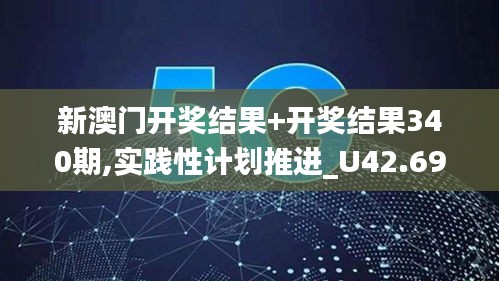 5G

新澳门开奖结果+开奖结果340期,实践性计划推进_U42.69